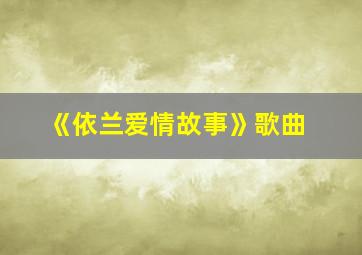 《依兰爱情故事》歌曲